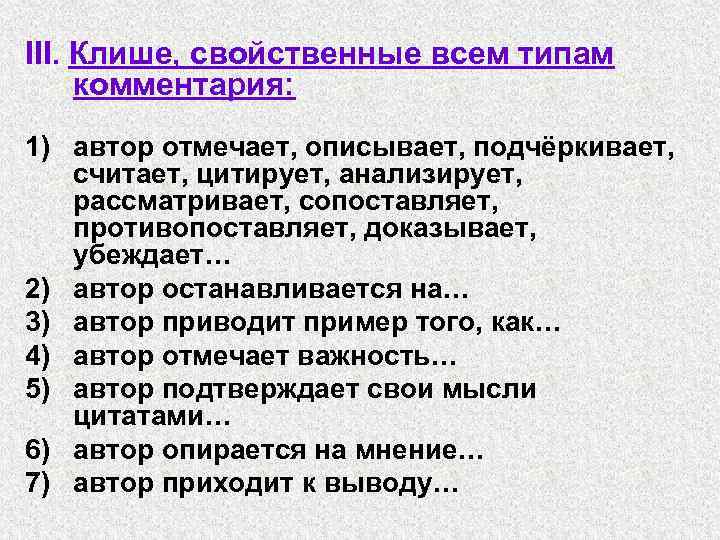 III. Клише, свойственные всем типам комментария:

1) автор отмечает, описывает, подчёркивает, считает, цитирует, анализирует, рассматривает, сопоставляет, противопоставляет, доказывает, убеждает…
2) автор останавливается на…
3) автор приводит пример того, как…
4) автор отмечает важность…
5) автор подтверждает свои мысли цитатами…
6) автор опирается на мнение…
7) автор приходит к выводу…